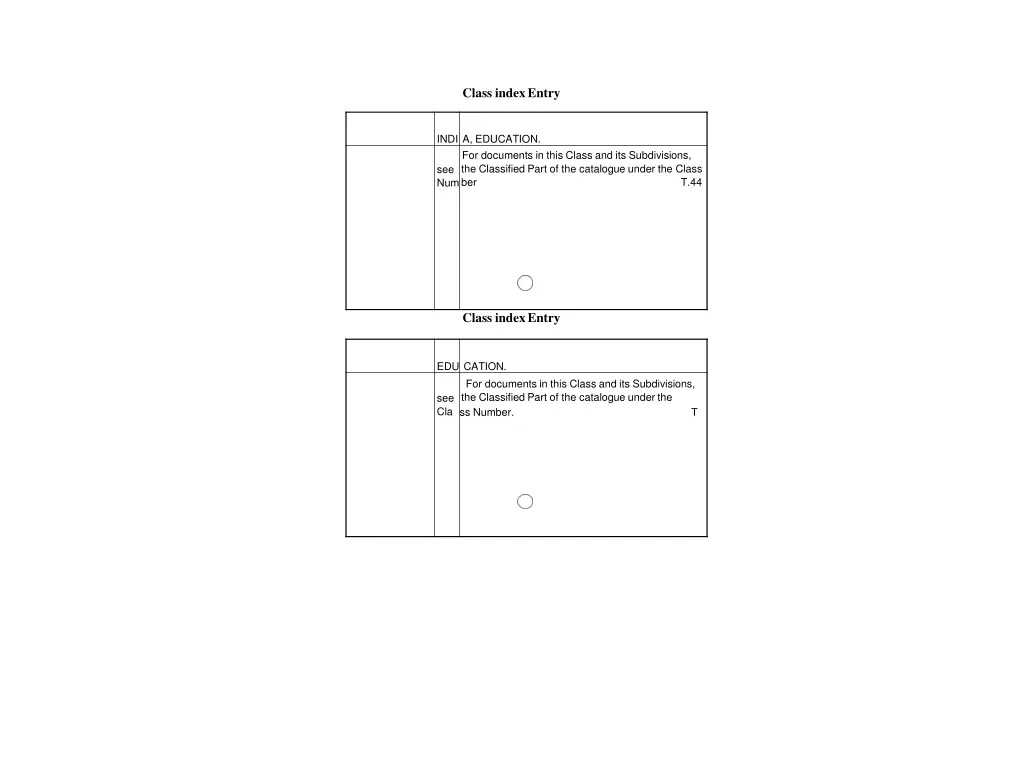 Class index Entry

INDIA, EDUCATION.

For documents in this Class and its Subdivisions, see the Classified Part of the catalogue under the Class Number T.44

Class index Entry

EDUCATION.

For documents in this Class and its Subdivisions, see the Classified Part of the catalogue under the Class Number. T